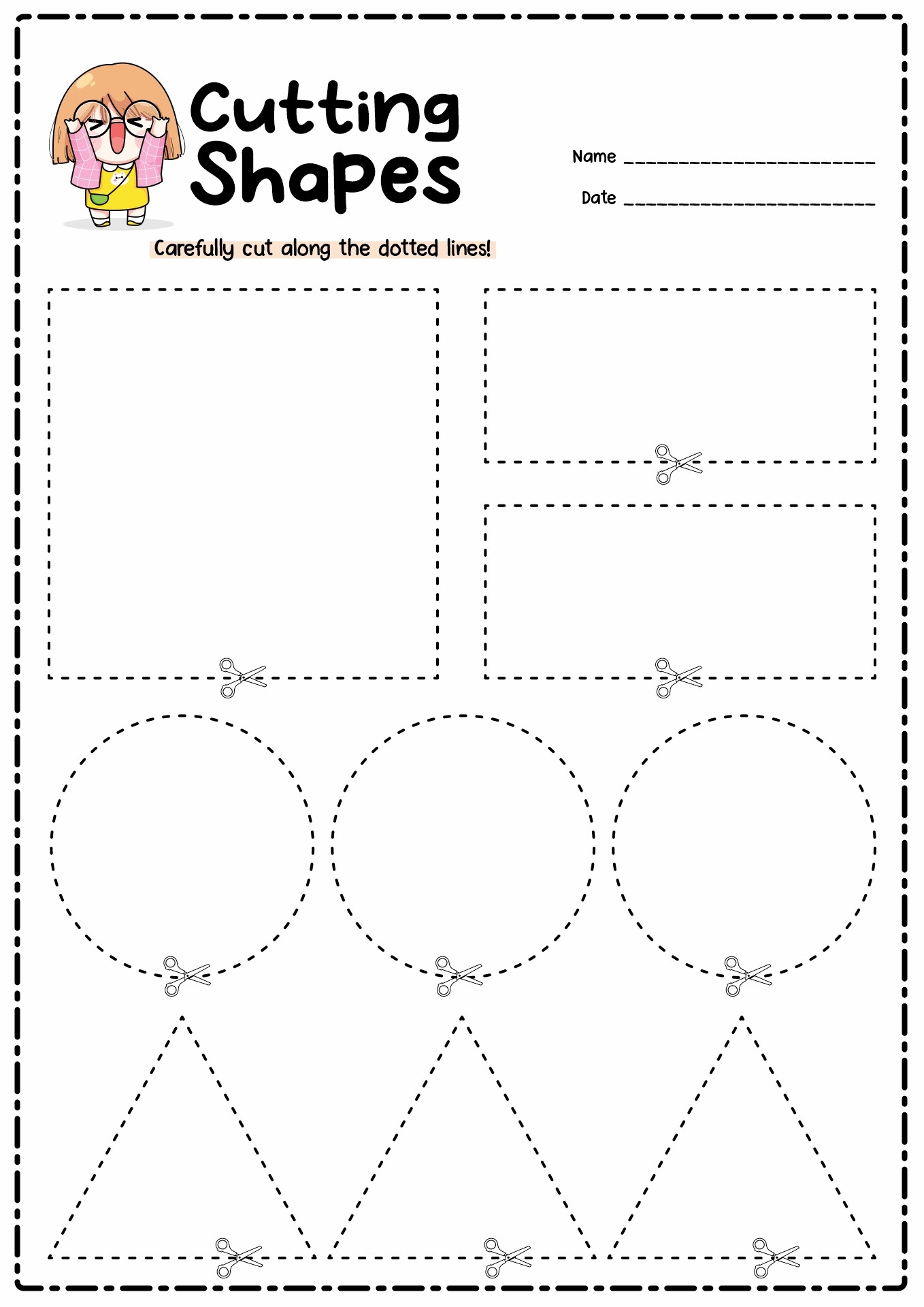 Cutting Shapes

Name ____

Date ____

Carefully cut along the dotted lines!